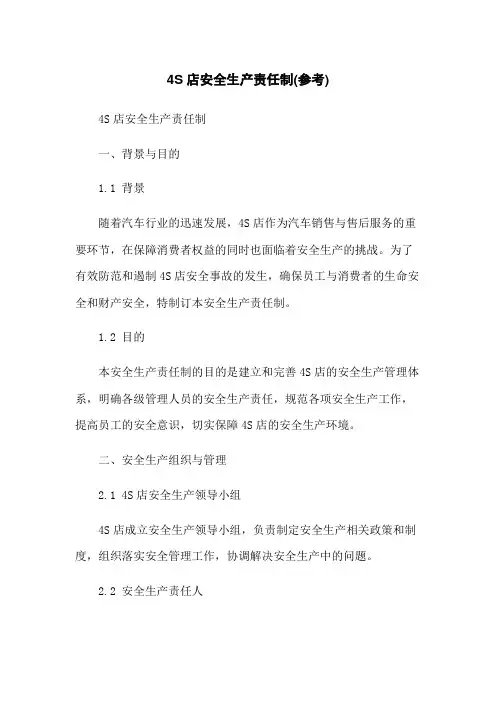 4S 店安全生产责任制(参考)

4S 店安全生产责任制

一、背景与目的

1.1 背景

随着汽车行业的迅速发展，4S 店作为汽车销售与售后服务的重要环节，在保障消费者权益的同时也面临着安全生产的挑战。为了有效防范和遏制 4S 店安全事故的发生，确保员工与消费者的生命安全和财产安全，特制订本安全生产责任制。

1.2 目的

本安全生产责任制的目的是建立和完善 4S 店的安全生产管理体系，明确各级管理人员的安全生产责任，规范各项安全生产工作，提高员工的安全意识，切实保障 4S 店的安全生产环境。

二、安全生产组织与管理

2.1 4S 店安全生产领导小组

4S 店成立安全生产领导小组，负责制定安全生产相关政策和制度，组织落实安全管理工作，协调解决安全生产中的问题。

2.2 安全生产责任人